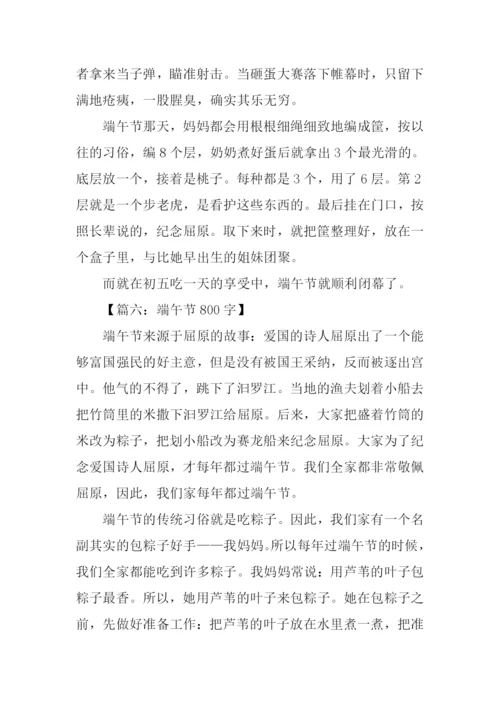 者拿来当子弹，瞄准射击。当砸蛋大赛落下帷幕时，只留下满地疮痍，一股腥臭，确实其乐无穷。

端午节那天，妈妈都会用根根细绳细致地编成筐，按以往的习俗，编 8 个层，奶奶煮好蛋后就拿出 3 个最光滑的。底层放一个，接着是桃子。每种都是 3 个，用了 6 层。第 2 层就是一个步老虎，是看护这些东西的。最后挂在门口，按照长辈说的，纪念屈原。取下来时，就把筐整理好，放在一个盒子里，与比她早出生的姐妹团聚。

而就在初五吃一天的享受中，端午节就顺利闭幕了。

【篇六：端午节 800 字】

端午节来源于屈原的故事：爱国的诗人屈原出了一个能够富国强民的好主意，但是没有被国王采纳，反而被逐出宫中。他气的不得了，跳下了汨罗江。当地的渔夫划着小船去把竹筒里的米撒下汨罗江给屈原。后来，大家把盛着竹筒的米改为粽子，把划小船改为赛龙船来纪念屈原。大家为了纪念爱国诗人屈原，才每年都过端午节。我们全家都非常敬佩屈原，因此，我们家每年都过端午节。

端午节的传统习俗就是吃粽子。因此，我们家有一个名副其实的包粽子好手——我妈妈。所以每年过端午节的时候，我们全家都能吃到许多粽子。我妈妈常说：用芦苇的叶子包粽子最香。所以，她用芦苇的叶子来包粽子。她在包粽子之前，先做好准备工作：把芦苇的叶子放在水里煮一煮，把准